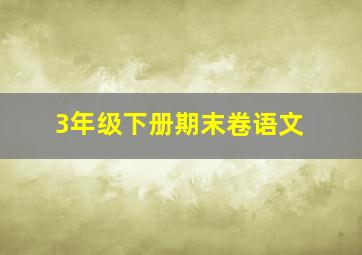 3年级下册期末卷语文